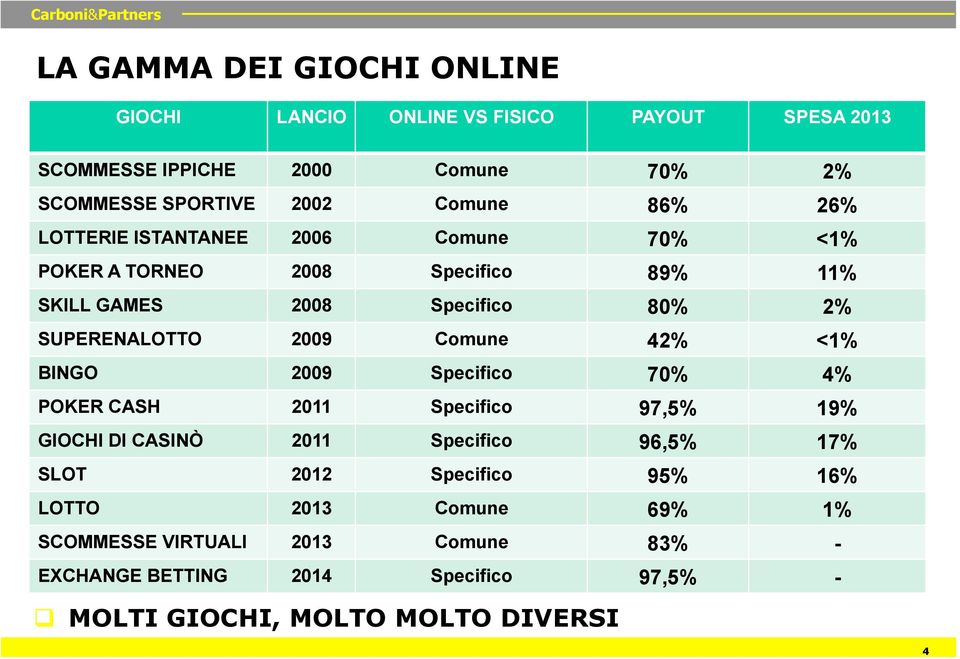 Carboni&Partners

LA GAMMA DEI GIOCHI ONLINE

| GIOCHI | LANCIO | ONLINE VS FISICO | PAYOUT | SPESA 2013 |
|---|---|---|---|---|
| SCOMMESSE IPPICHE | 2000 | Comune | 70% | 2% |
| SCOMMESSE SPORTIVE | 2002 | Comune | 86% | 26% |
| LOTTERIE ISTANTANEE | 2006 | Comune | 70% | <1% |
| POKER A TORNEO | 2008 | Specifico | 89% | 11% |
| SKILL GAMES | 2008 | Specifico | 80% | 2% |
| SUPERENALOTTO | 2009 | Comune | 42% | <1% |
| BINGO | 2009 | Specifico | 70% | 4% |
| POKER CASH | 2011 | Specifico | 97,5% | 19% |
| GIOCHI DI CASINÒ | 2011 | Specifico | 96,5% | 17% |
| SLOT | 2012 | Specifico | 95% | 16% |
| LOTTO | 2013 | Comune | 69% | 1% |
| SCOMMESSE VIRTUALI | 2013 | Comune | 83% | - |
| EXCHANGE BETTING | 2014 | Specifico | 97,5% | - |

MOLTI GIOCHI, MOLTO MOLTO DIVERSI

4